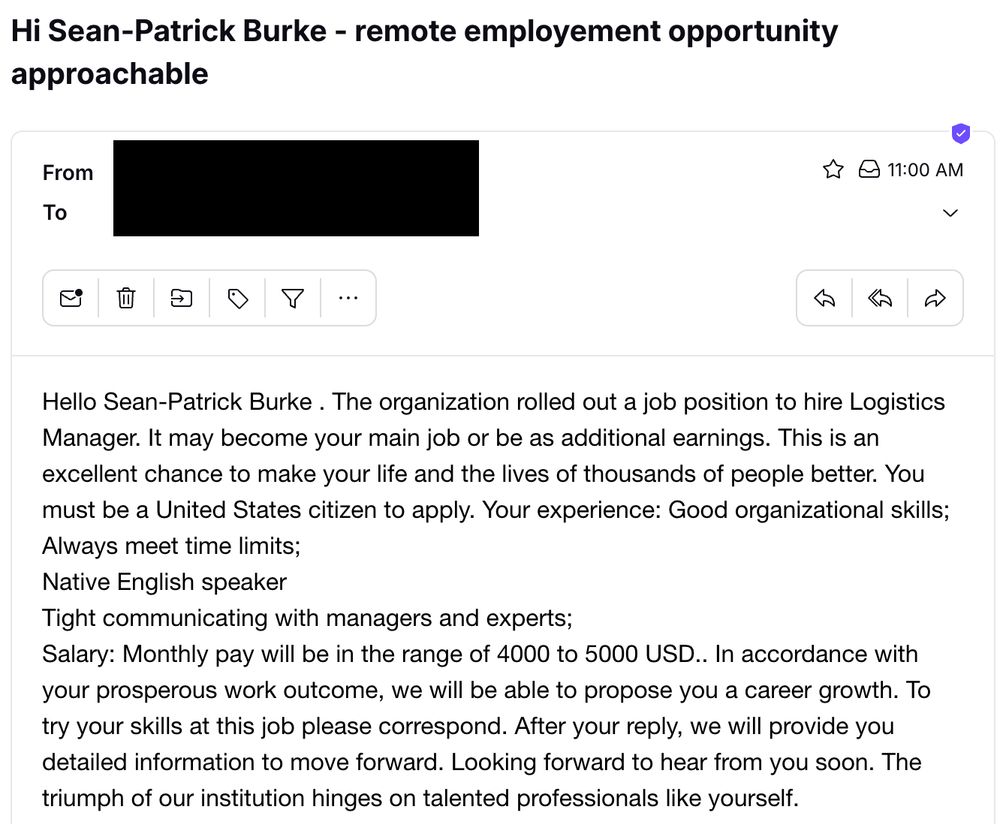 Hi Sean-Patrick Burke - remote employement opportunity approachable

From
To

11:00 AM

Hello Sean-Patrick Burke . The organization rolled out a job position to hire Logistics Manager. It may become your main job or be as additional earnings. This is an excellent chance to make your life and the lives of thousands of people better. You must be a United States citizen to apply. Your experience: Good organizational skills;
Always meet time limits;
Native English speaker
Tight communicating with managers and experts;
Salary: Monthly pay will be in the range of 4000 to 5000 USD.. In accordance with your prosperous work outcome, we will be able to propose you a career growth. To try your skills at this job please correspond. After your reply, we will provide you detailed information to move forward. Looking forward to hear from you soon. The triumph of our institution hinges on talented professionals like yourself.